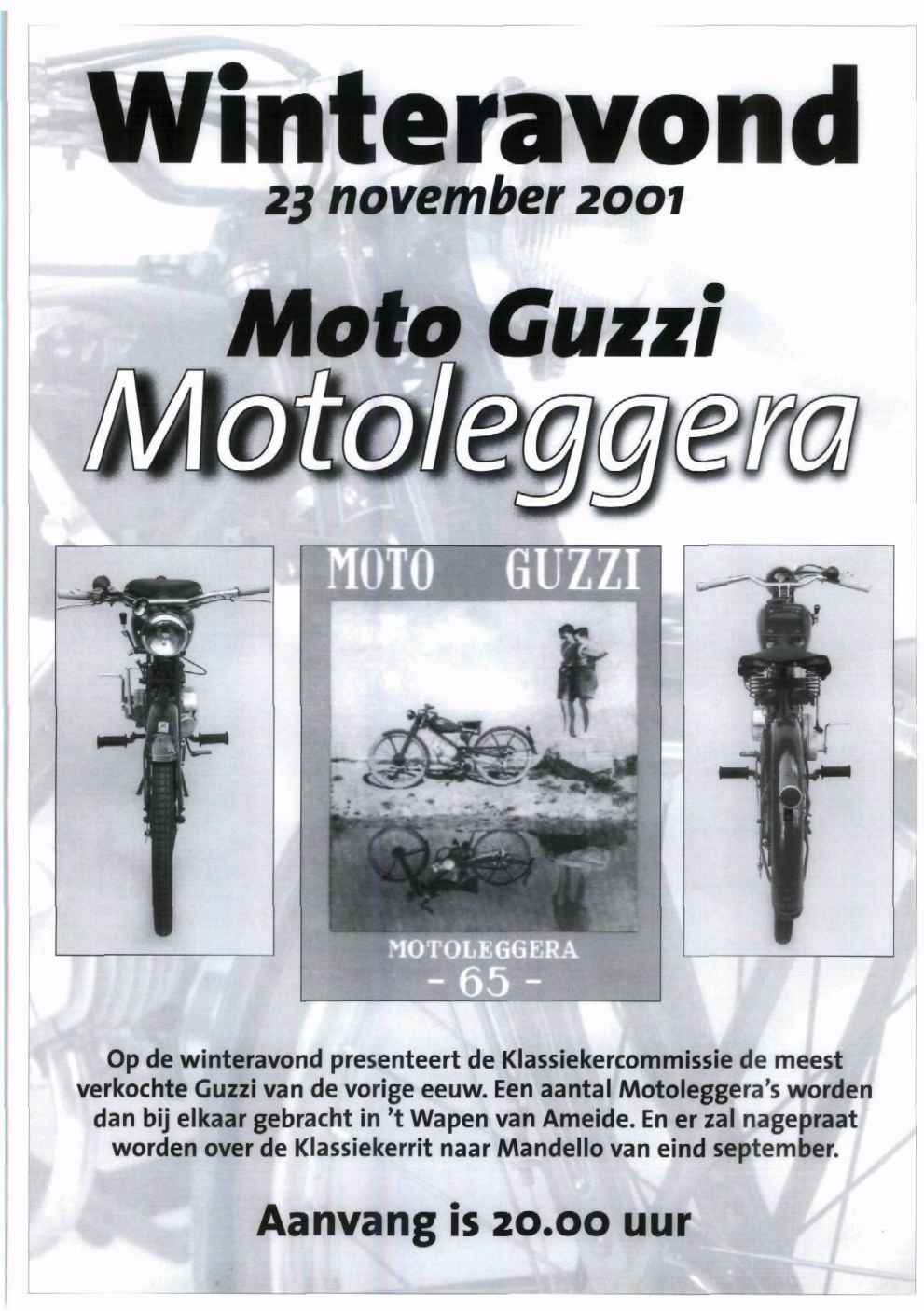 Winteravond

23 november 2001

Moto Guzzi
Motoleggera

MOTO GUZZI

MOTOLEGGERA
- 65 -

Op de winteravond presenteert de Klassiekercommissie de meest verkochte Guzzi van de vorige eeuw. Een aantal Motoleggera's worden dan bij elkaar gebracht in 't Wapen van Ameide. En er zal nagepraat worden over de Klassiekerrit naar Mandello van eind september.

Aanvang is 20.00 uur